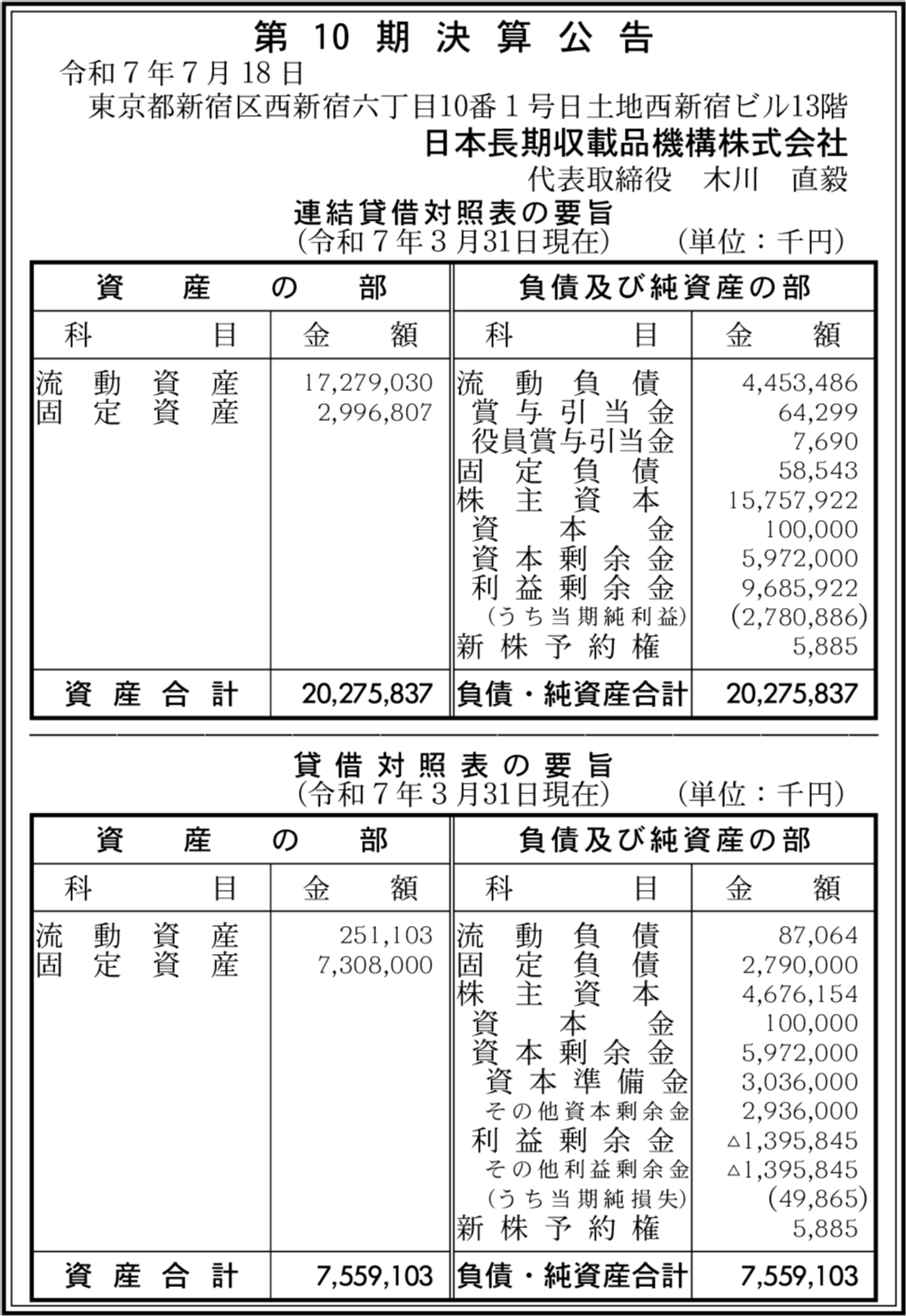 第 10 期 決 算 公 告

令和７年７月18日
東京都新宿区西新宿六丁目10番１号日土地西新宿ビル13階
日本長期収載品機構株式会社
代表取締役　木川　直毅

連結貸借対照表の要旨
（令和７年３月31日現在）　（単位：千円）

| 資産の部 | | 負債及び純資産の部 | |
|---|---|---|---|
| 科目 | 金額 | 科目 | 金額 |
| 流動資産 | 17,279,030 | 流動負債 | 4,453,486 |
| 固定資産 | 2,996,807 | 賞与引当金 | 64,299 |
| | | 役員賞与引当金 | 7,690 |
| | | 固定負債 | 58,543 |
| | | 株主資本 | 15,757,922 |
| | | 資本金 | 100,000 |
| | | 資本剰余金 | 5,972,000 |
| | | 利益剰余金 | 9,685,922 |
| | | （うち当期純利益） | (2,780,886) |
| | | 新株予約権 | 5,885 |
| 資産合計 | 20,275,837 | 負債・純資産合計 | 20,275,837 |

貸借対照表の要旨
（令和７年３月31日現在）　（単位：千円）

| 資産の部 | | 負債及び純資産の部 | |
|---|---|---|---|
| 科目 | 金額 | 科目 | 金額 |
| 流動資産 | 251,103 | 流動負債 | 87,064 |
| 固定資産 | 7,308,000 | 固定負債 | 2,790,000 |
| | | 株主資本 | 4,676,154 |
| | | 資本金 | 100,000 |
| | | 資本剰余金 | 5,972,000 |
| | | 資本準備金 | 3,036,000 |
| | | その他資本剰余金 | 2,936,000 |
| | | 利益剰余金 | △1,395,845 |
| | | その他利益剰余金 | △1,395,845 |
| | | （うち当期純損失） | (49,865) |
| | | 新株予約権 | 5,885 |
| 資産合計 | 7,559,103 | 負債・純資産合計 | 7,559,103 |